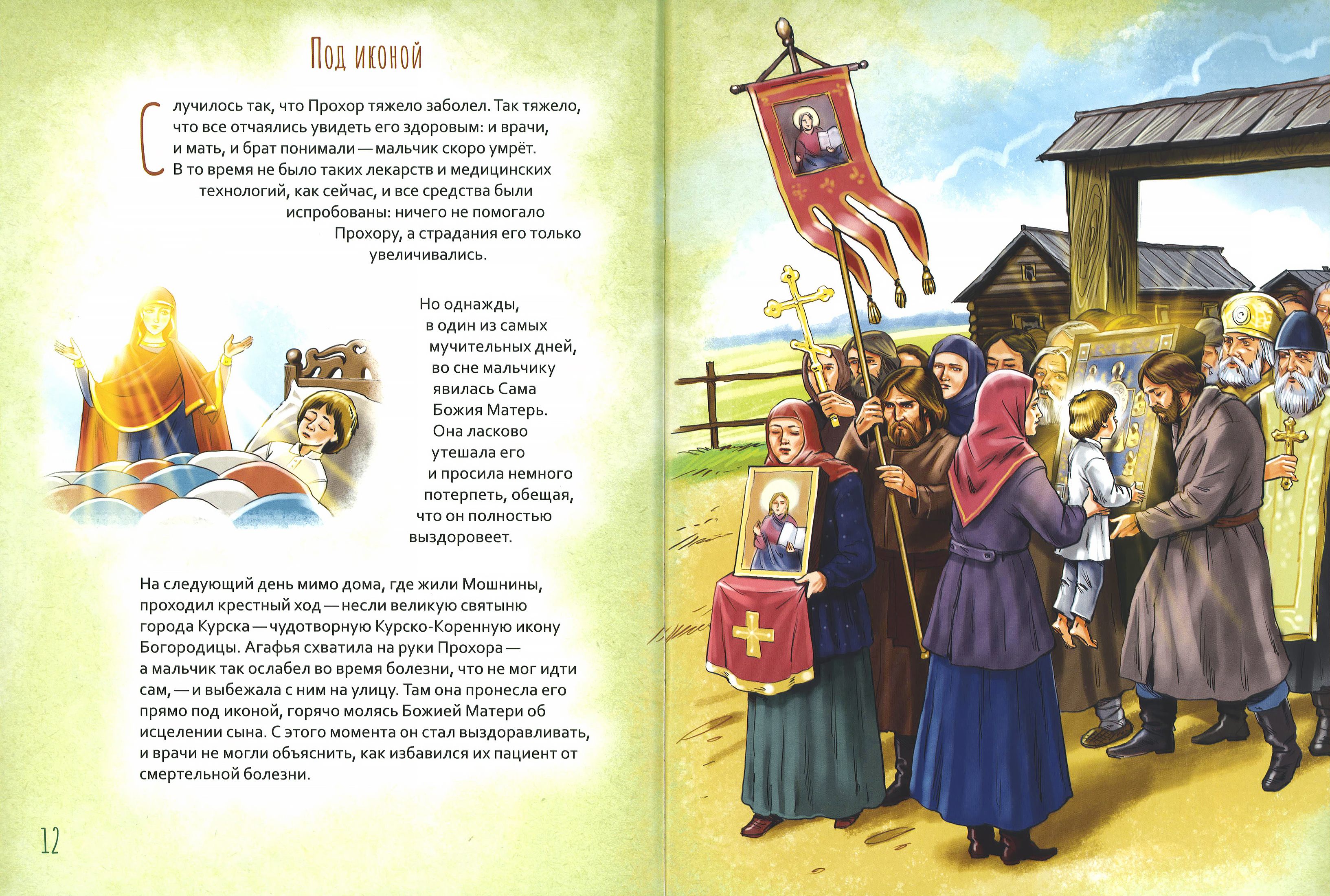 Под иконой

Случилось так, что Прохор тяжело заболел. Так тяжело, что все отчаялись увидеть его здоровым: и врачи, и мать, и брат понимали — мальчик скоро умрёт. В то время не было таких лекарств и медицинских технологий, как сейчас, и все средства были испробованы: ничего не помогало Прохору, а страдания его только увеличивались.

Но однажды, в один из самых мучительных дней, во сне мальчику явилась Сама Божия Матерь. Она ласково утешала его и просила немного потерпеть, обещая, что он полностью выздоровеет.

На следующий день мимо дома, где жили Мошнины, проходил крестный ход — несли великую святыню города Курска — чудотворную Курско-Коренную икону Богородицы. Агафья схватила на руки Прохора — а мальчик так ослабел во время болезни, что не мог идти сам, — и выбежала с ним на улицу. Там она пронесла его прямо под иконой, горячо молясь Божией Матери об исцелении сына. С этого момента он стал выздоравливать, и врачи не могли объяснить, как избавился их пациент от смертельной болезни.

12